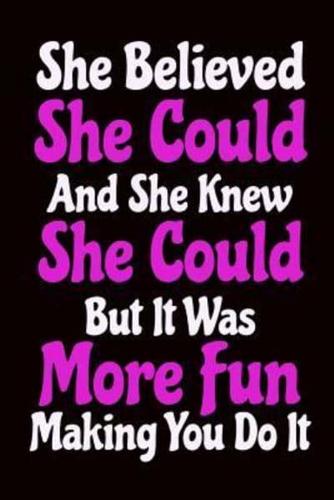 She Believed
She Could
And She Knew
She Could
But It Was
More Fun
Making You Do It